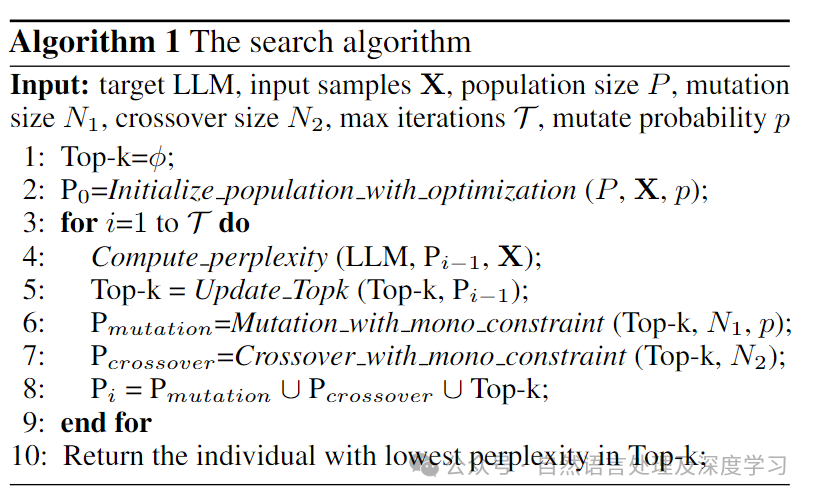 **Algorithm 1** The search algorithm

**Input:** target LLM, input samples $\mathbf{X}$, population size $P$, mutation size $N_1$, crossover size $N_2$, max iterations $\mathcal{T}$, mutate probability $p$

1: Top-k=$\phi$;
2: $P_0$=*Initialize_population_with_optimization* ($P$, $\mathbf{X}$, $p$);
3: **for** $i$=1 to $\mathcal{T}$ **do**
4: *Compute_perplexity* (LLM, $P_{i-1}$, $\mathbf{X}$);
5: Top-k = *Update_Topk* (Top-k, $P_{i-1}$);
6: $P_{mutation}$=*Mutation_with_mono_constraint* (Top-k, $N_1$, $p$);
7: $P_{crossover}$=*Crossover_with_mono_constraint* (Top-k, $N_2$);
8: $P_i = P_{mutation} \cup P_{crossover} \cup$ Top-k;
9: **end for**
10: Return the individual with lowest perplexity in Top-k;

公众号 · 自然语言处理及深度学习